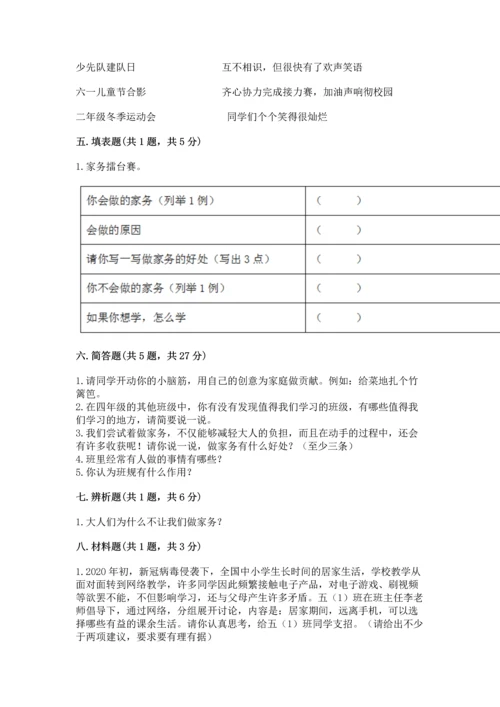 少先队建队日　　　　　　　互不相识，但很快有了欢声笑语

六一儿童节合影　　　　　　齐心协力完成接力赛，加油声响彻校园

二年级冬季运动会　　　　　同学们个个笑得很灿烂

五. 填表题(共 1 题，共 5 分)

1. 家务擂台赛。

| 你会做的家务（列举 1 例） | (　　) |
|---|---|
| 会做的原因 | (　　) |
| 请你写一写做家务的好处（写出 3 点） | (　　) |
| 你不会做的家务（列举 1 例） | (　　) |
| 如果你想学，怎么学 | (　　) |

六. 简答题(共 5 题，共 27 分)

1. 请同学开动你的小脑筋，用自己的创意为家庭做贡献。例如：给菜地扎个竹篱笆。
2. 在四年级的其他班级中，你有没有发现值得我们学习的班级，有哪些值得我们学习的地方，请简要说一说。
3. 我们尝试着做家务，不仅能够减轻大人的负担，而且在动手的过程中，还会有许多收获呢！请你说一说，做家务有什么好处？（至少三条）
4. 班里经常有人做的事情有哪些？
5. 你认为班规有什么作用？

七. 辨析题(共 1 题，共 6 分)

1. 大人们为什么不让我们做家务？

八. 材料题(共 1 题，共 3 分)

1. 2020 年初，新冠病毒侵袭下，全国中小学生长时间的居家生活，学校教学从面对面转到网络教学，许多同学因此频繁接触电子产品，对电子游戏、刷视频等欲罢不能，不但影响学习，还与父母产生许多矛盾。五（1）班在班主任李老师倡导下，通过网络，分组展开讨论，内容是：居家期间，远离手机，可以选择哪些有益的课余生活。请你认真思考，给五（1）班同学支招。（请给出不少于两项建议，要求要有理有据）